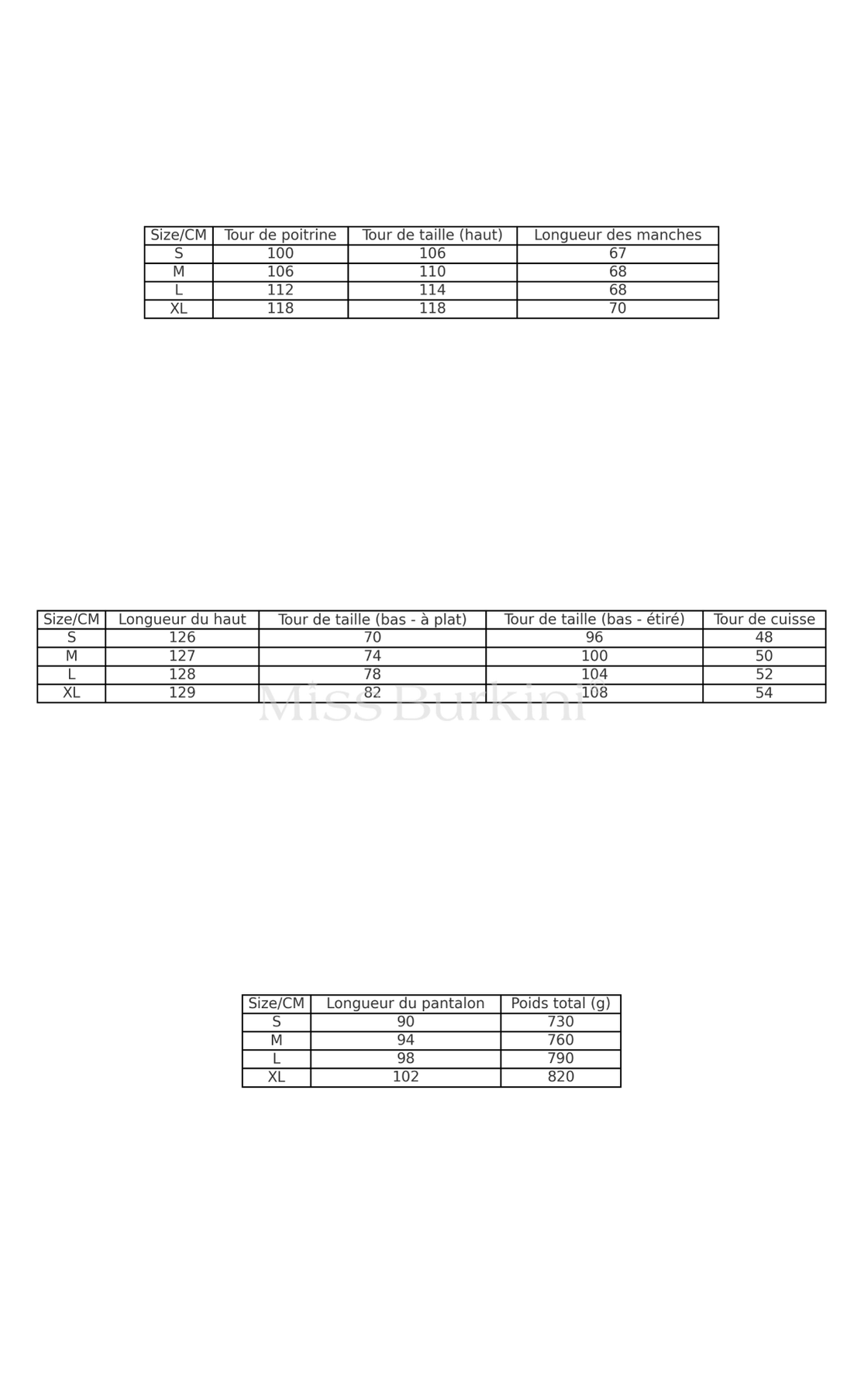 | Size/CM | Tour de poitrine | Tour de taille (haut) | Longueur des manches |
|---|---|---|---|
| S | 100 | 106 | 67 |
| M | 106 | 110 | 68 |
| L | 112 | 114 | 68 |
| XL | 118 | 118 | 70 |

| Size/CM | Longueur du haut | Tour de taille (bas - à plat) | Tour de taille (bas - étiré) | Tour de cuisse |
|---|---|---|---|---|
| S | 126 | 70 | 96 | 48 |
| M | 127 | 74 | 100 | 50 |
| L | 128 | 78 | 104 | 52 |
| XL | 129 | 82 | 108 | 54 |

Miss Burkini

| Size/CM | Longueur du pantalon | Poids total (g) |
|---|---|---|
| S | 90 | 730 |
| M | 94 | 760 |
| L | 98 | 790 |
| XL | 102 | 820 |